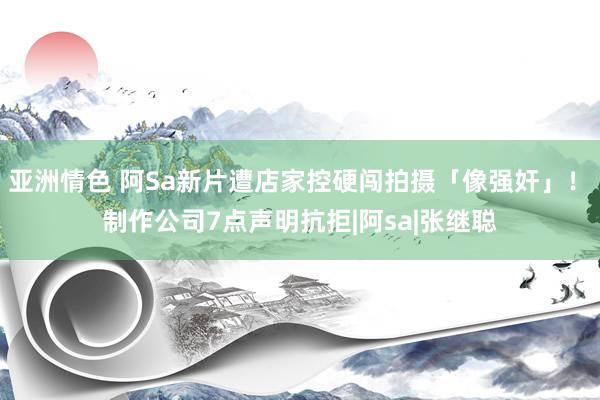 亚洲情色 阿Sa新片遭店家控硬闯拍摄「像强奸」！制作公司7点声明抗拒|阿sa|张继聪